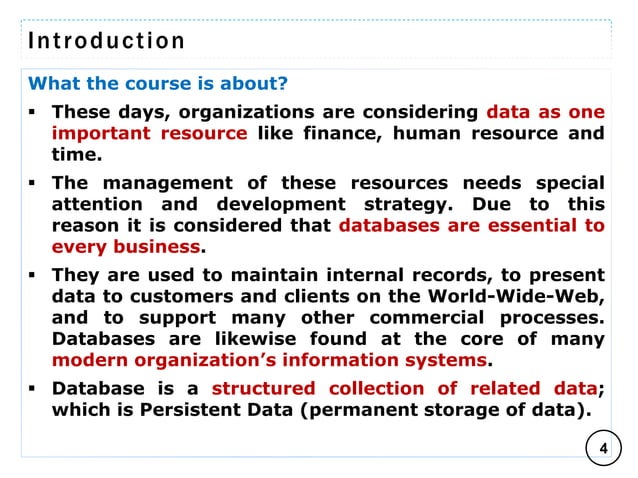 Introduction

What the course is about?

▪ These days, organizations are considering data as one important resource like finance, human resource and time.

▪ The management of these resources needs special attention and development strategy. Due to this reason it is considered that databases are essential to every business.

▪ They are used to maintain internal records, to present data to customers and clients on the World-Wide-Web, and to support many other commercial processes. Databases are likewise found at the core of many modern organization's information systems.

▪ Database is a structured collection of related data; which is Persistent Data (permanent storage of data).

4